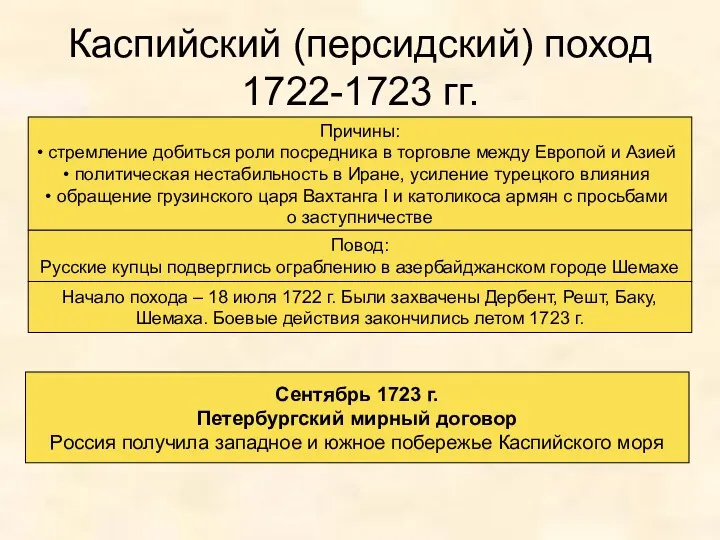 Каспийский (персидский) поход 1722-1723 гг.

Причины:
• стремление добиться роли посредника в торговле между Европой и Азией
• политическая нестабильность в Иране, усиление турецкого влияния
• обращение грузинского царя Вахтанга I и католикоса армян с просьбами о заступничестве

Повод:
Русские купцы подверглись ограблению в азербайджанском городе Шемахе

Начало похода – 18 июля 1722 г. Были захвачены Дербент, Решт, Баку, Шемаха. Боевые действия закончились летом 1723 г.

Сентябрь 1723 г.
Петербургский мирный договор
Россия получила западное и южное побережье Каспийского моря